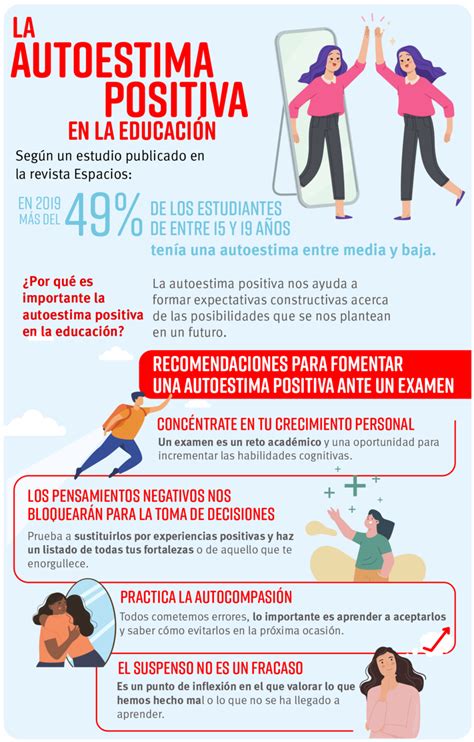 LA AUTOESTIMA POSITIVA EN LA EDUCACIÓN

Según un estudio publicado en la revista Espacios:

EN 2019 MÁS DEL 49% DE LOS ESTUDIANTES DE ENTRE 15 Y 19 AÑOS tenía una autoestima entre media y baja.

¿Por qué es importante la autoestima positiva en la educación?

La autoestima positiva nos ayuda a formar expectativas constructivas acerca de las posibilidades que se nos plantean en un futuro.

RECOMENDACIONES PARA FOMENTAR UNA AUTOESTIMA POSITIVA ANTE UN EXAMEN

CONCÉNTRATE EN TU CRECIMIENTO PERSONAL

Un examen es un reto académico y una oportunidad para incrementar las habilidades cognitivas.

LOS PENSAMIENTOS NEGATIVOS NOS BLOQUEARÁN PARA LA TOMA DE DECISIONES

Prueba a sustituirlos por experiencias positivas y haz un listado de todas tus fortalezas o de aquello que te enorgullece.

PRACTICA LA AUTOCOMPASIÓN

Todos cometemos errores, lo importante es aprender a aceptarlos y saber cómo evitarlos en la próxima ocasión.

EL SUSPENSO NO ES UN FRACASO

Es un punto de inflexión en el que valorar lo que hemos hecho mal o lo que no se ha llegado a aprender.